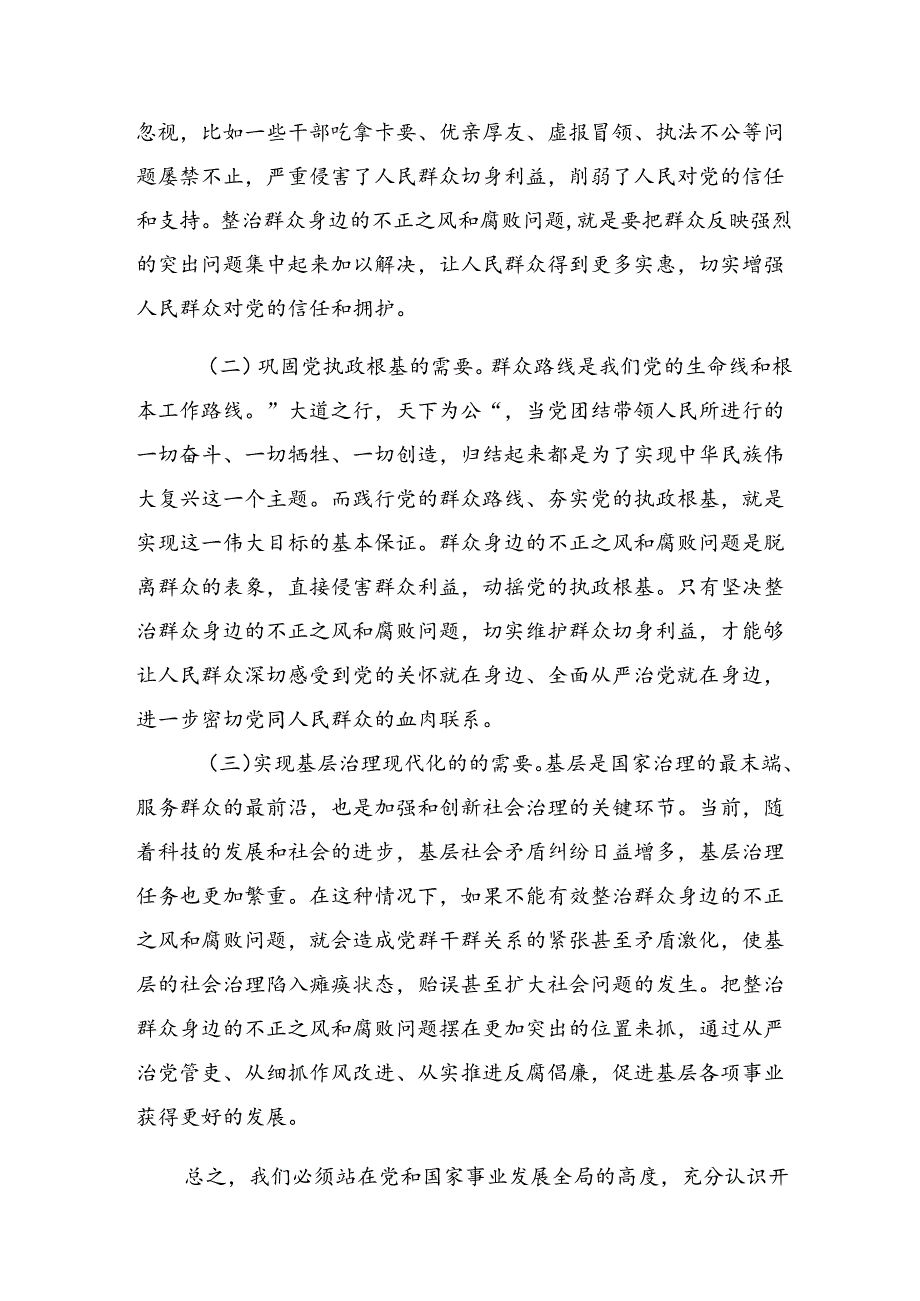 忽视，比如一些干部吃拿卡要、优亲厚友、虚报冒领、执法不公等问题屡禁不止，严重侵害了人民群众切身利益，削弱了人民对党的信任和支持。整治群众身边的不正之风和腐败问题，就是要把群众反映强烈的突出问题集中起来加以解决，让人民群众得到更多实惠，切实增强人民群众对党的信任和拥护。

（二）巩固党执政根基的需要。群众路线是我们党的生命线和根本工作路线。”大道之行，天下为公“，当党团结带领人民所进行的一切奋斗、一切牺牲、一切创造，归结起来都是为了实现中华民族伟大复兴这一个主题。而践行党的群众路线、夯实党的执政根基，就是实现这一伟大目标的基本保证。群众身边的不正之风和腐败问题是脱离群众的表象，直接侵害群众利益，动摇党的执政根基。只有坚决整治群众身边的不正之风和腐败问题，切实维护群众切身利益，才能够让人民群众深切感受到党的关怀就在身边、全面从严治党就在身边，进一步密切党同人民群众的血肉联系。

（三）实现基层治理现代化的的需要。基层是国家治理的最末端、服务群众的最前沿，也是加强和创新社会治理的关键环节。当前，随着科技的发展和社会的进步，基层社会矛盾纠纷日益增多，基层治理任务也更加繁重。在这种情况下，如果不能有效整治群众身边的不正之风和腐败问题，就会造成党群干群关系的紧张甚至矛盾激化，使基层的社会治理陷入瘫痪状态，贻误甚至扩大社会问题的发生。把整治群众身边的不正之风和腐败问题摆在更加突出的位置来抓，通过从严治党管吏、从细抓作风改进、从实推进反腐倡廉，促进基层各项事业获得更好的发展。

总之，我们必须站在党和国家事业发展全局的高度，充分认识开